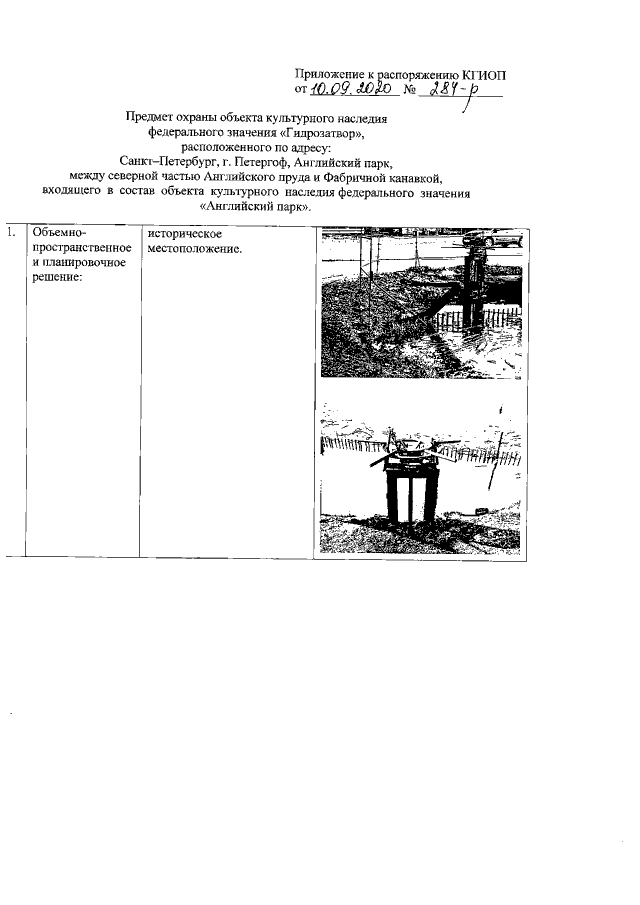 Приложение к распоряжению КГИОП
от 10.09.2020 № 284-р

Предмет охраны объекта культурного наследия федерального значения «Гидрозатвор», расположенного по адресу:
Санкт–Петербург, г. Петергоф, Английский парк, между северной частью Английского пруда и Фабричной канавкой, входящего в состав объекта культурного наследия федерального значения «Английский парк».

| 1. | Объемно-пространственное и планировочное решение: | историческое местоположение. | |
|---|---|---|---|